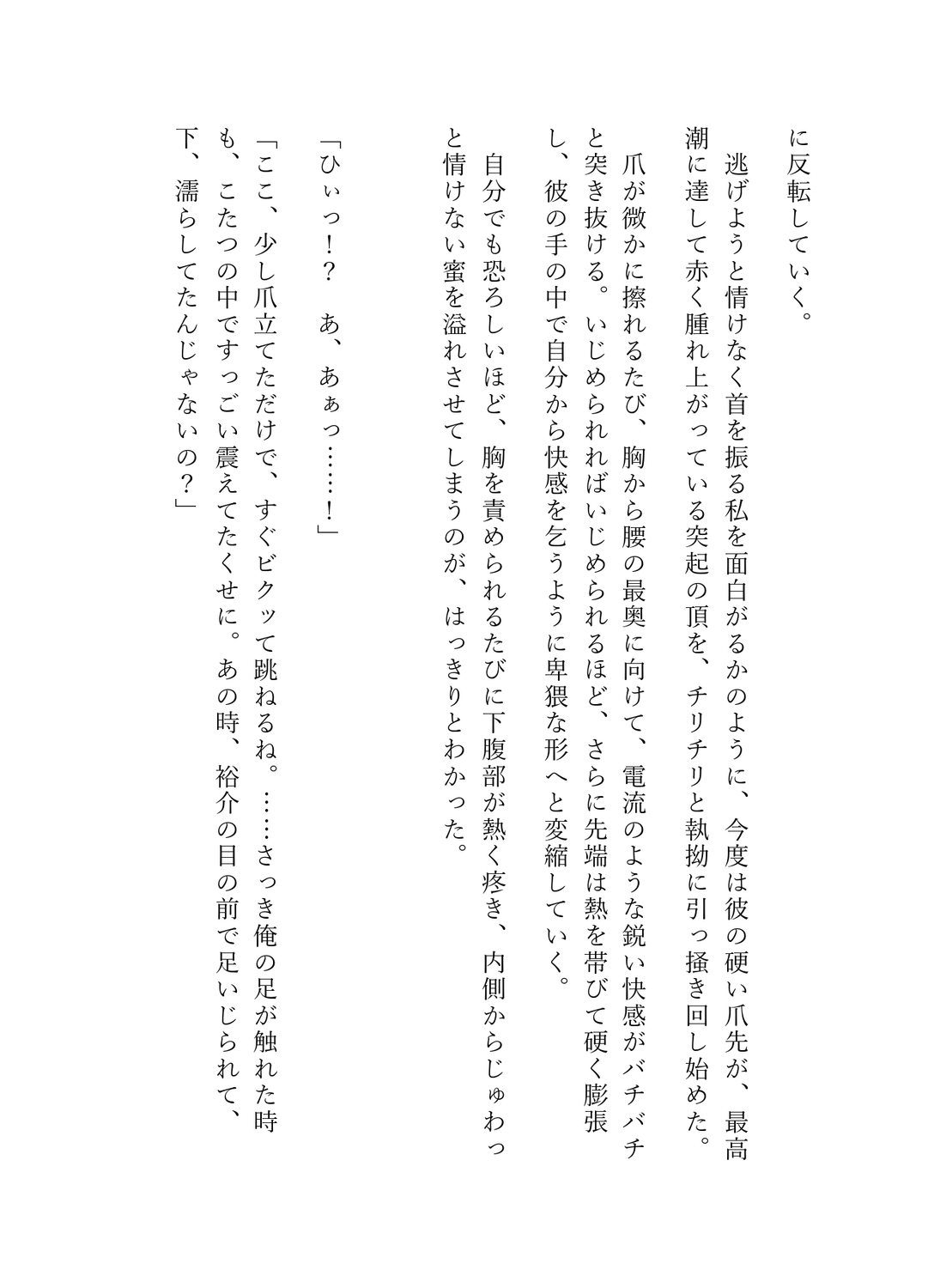 に反転していく。

逃げようと情けなく首を振る私を面白がるかのように、今度は彼の硬い爪先が、最高潮に達して赤く腫れ上がっている突起の頂を、チリチリと執拗に引っ掻き回し始めた。

爪が微かに擦れるたび、胸から腰の最奥に向けて、電流のような鋭い快感がバチバチと突き抜ける。いじめられればいじめられるほど、さらに先端は熱を帯びて硬く膨張し、彼の手の中で自分から快感を乞うように卑猥な形へと変縮していく。

自分でも恐ろしいほど、胸を責められるたびに下腹部が熱く疼き、内側からじゅわっと情けない蜜を溢れさせてしまうのが、はっきりとわかった。

「ひぃっ！？　あ、あぁっ……！」

「ここ、少し爪立てただけで、すぐビクッて跳ねるね。……さっき俺の足が触れた時も、こたつの中ですっごい震えてたくせに。あの時、裕介の目の前で足いじられて、下、濡らしてたんじゃないの？」